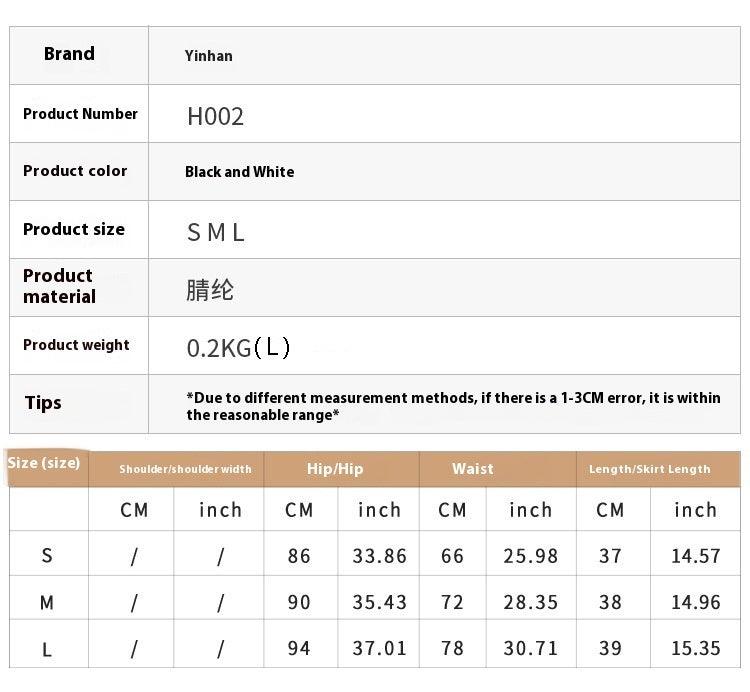 | Brand | Yinhan |
|---|---|
| Product Number | H002 |
| Product color | Black and White |
| Product size | S M L |
| Product material | 腈纶 |
| Product weight | 0.2KG（L） |
| Tips | *Due to different measurement methods, if there is a 1-3CM error, it is within the reasonable range* |

| Size (size) | Shoulder/shoulder width | | Hip/Hip | | Waist | | Length/Skirt Length | |
|---|---|---|---|---|---|---|---|---|
| | CM | inch | CM | inch | CM | inch | CM | inch |
| S | / | / | 86 | 33.86 | 66 | 25.98 | 37 | 14.57 |
| M | / | / | 90 | 35.43 | 72 | 28.35 | 38 | 14.96 |
| L | / | / | 94 | 37.01 | 78 | 30.71 | 39 | 15.35 |